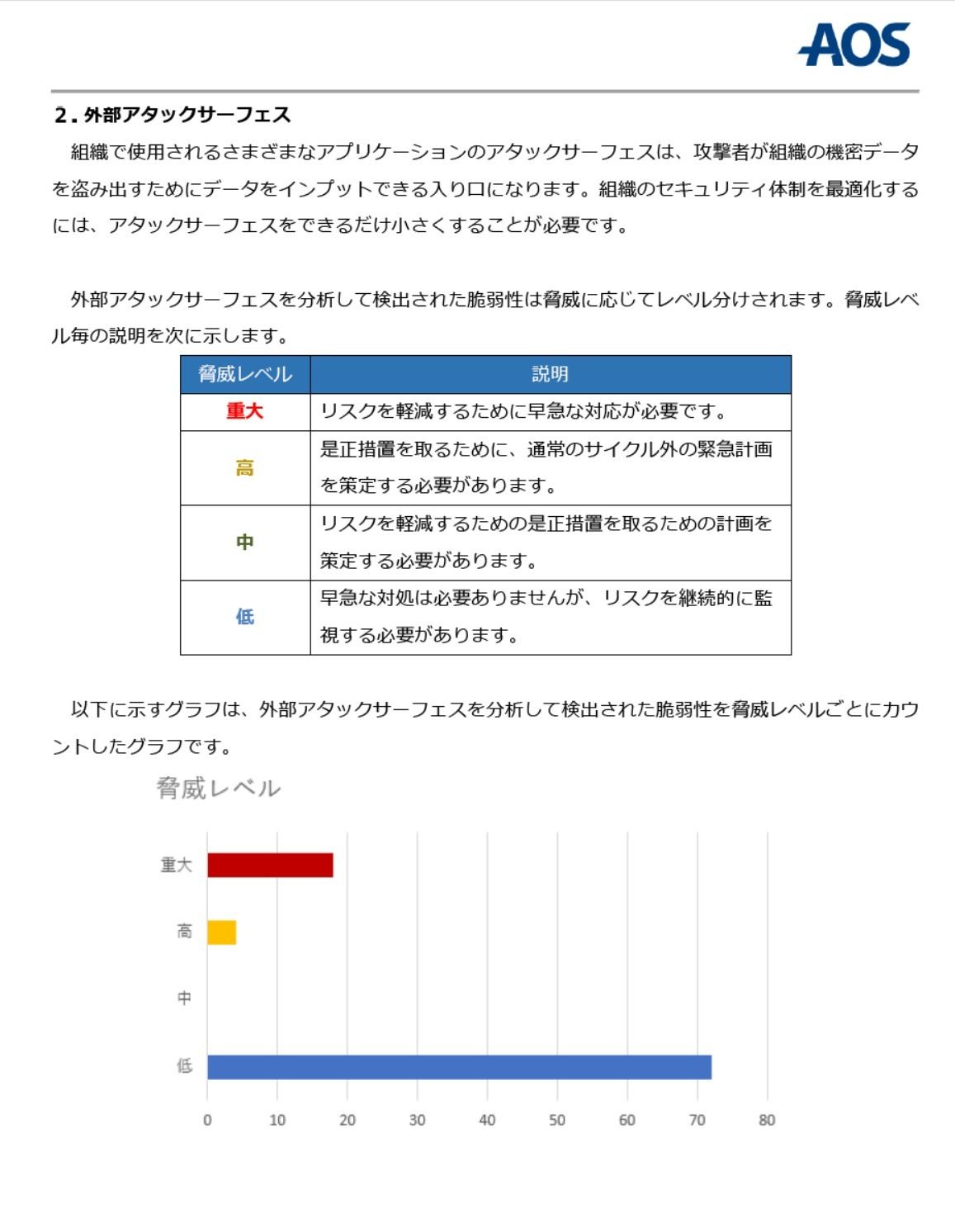 AOS

2. 外部アタックサーフェス

組織で使用されるさまざまなアプリケーションのアタックサーフェスは、攻撃者が組織の機密データを盗み出すためにデータをインプットできる入り口になります。組織のセキュリティ体制を最適化するには、アタックサーフェスをできるだけ小さくすることが必要です。

外部アタックサーフェスを分析して検出された脆弱性は脅威に応じてレベル分けされます。脅威レベル毎の説明を次に示します。

| 脅威レベル | 説明 |
|---|---|
| 重大 | リスクを軽減するために早急な対応が必要です。 |
| 高 | 是正措置を取るために、通常のサイクル外の緊急計画を策定する必要があります。 |
| 中 | リスクを軽減するための是正措置を取るための計画を策定する必要があります。 |
| 低 | 早急な対処は必要ありませんが、リスクを継続的に監視する必要があります。 |

以下に示すグラフは、外部アタックサーフェスを分析して検出された脆弱性を脅威レベルごとにカウントしたグラフです。

脅威レベル

重大
高
中
低

0 10 20 30 40 50 60 70 80